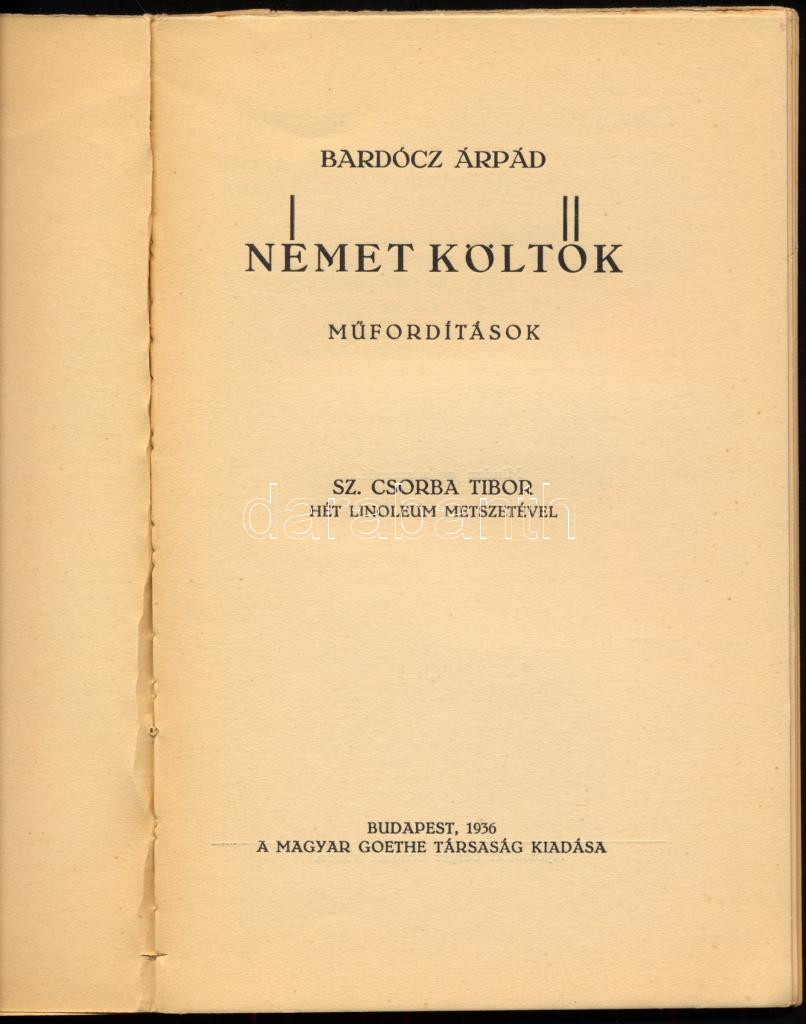 BARDÓCZ ÁRPÁD

NÉMET KÖLTŐK

MŰFORDÍTÁSOK

SZ. CSORBA TIBOR
HÉT LINOLEUM METSZETÉVEL

BUDAPEST, 1936
A MAGYAR GOETHE TÁRSASÁG KIADÁSA

darabanth